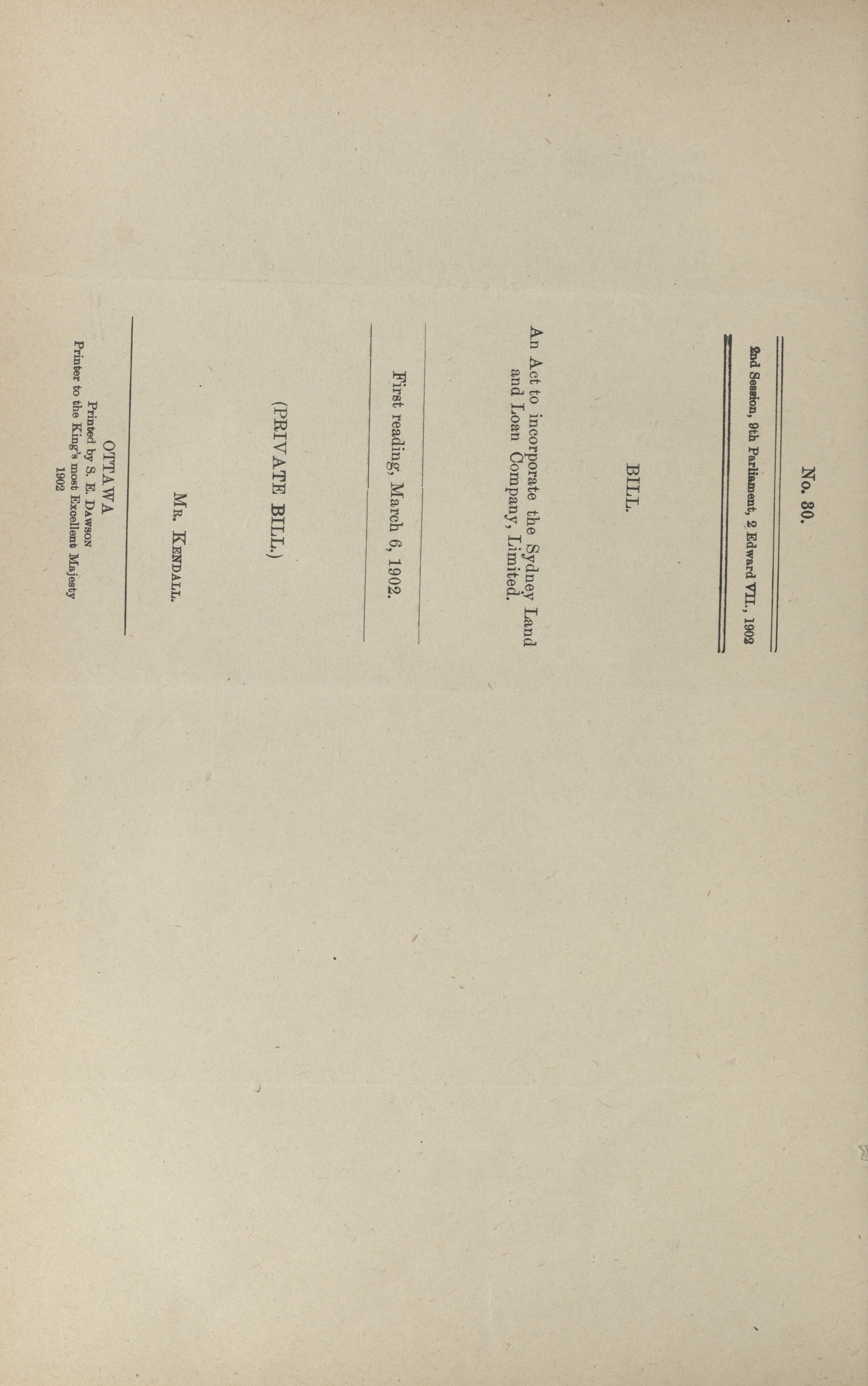 No. 30.

2nd Session, 9th Parliament, 2 Edward VII., 1902

BILL.

An Act to incorporate the Sydney Land and Loan Company, Limited.

First reading, March 6, 1902.

(PRIVATE BILL.)

Mr. Kendall.

OTTAWA
Printed by S. E. Dawson
Printer to the King's most Excellent Majesty
1902